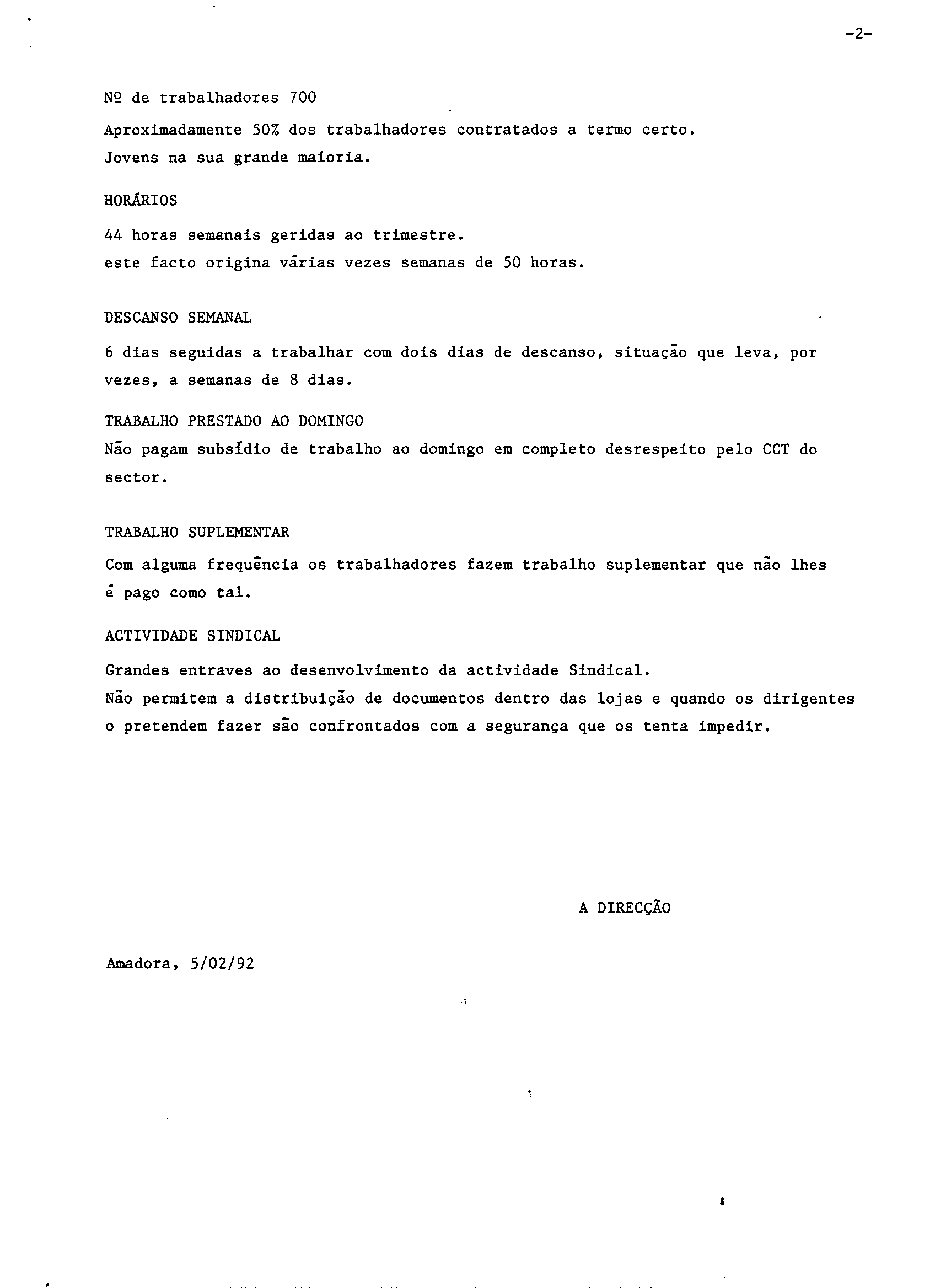 -2-

Nº de trabalhadores 700

Aproximadamente 50% dos trabalhadores contratados a termo certo.
Jovens na sua grande maioria.

HORÁRIOS

44 horas semanais geridas ao trimestre.
este facto origina várias vezes semanas de 50 horas.

DESCANSO SEMANAL

6 dias seguidas a trabalhar com dois dias de descanso, situação que leva, por vezes, a semanas de 8 dias.

TRABALHO PRESTADO AO DOMINGO
Não pagam subsídio de trabalho ao domingo em completo desrespeito pelo CCT do sector.

TRABALHO SUPLEMENTAR
Com alguma frequência os trabalhadores fazem trabalho suplementar que não lhes é pago como tal.

ACTIVIDADE SINDICAL

Grandes entraves ao desenvolvimento da actividade Sindical.
Não permitem a distribuição de documentos dentro das lojas e quando os dirigentes o pretendem fazer são confrontados com a segurança que os tenta impedir.

A DIRECÇÃO

Amadora, 5/02/92